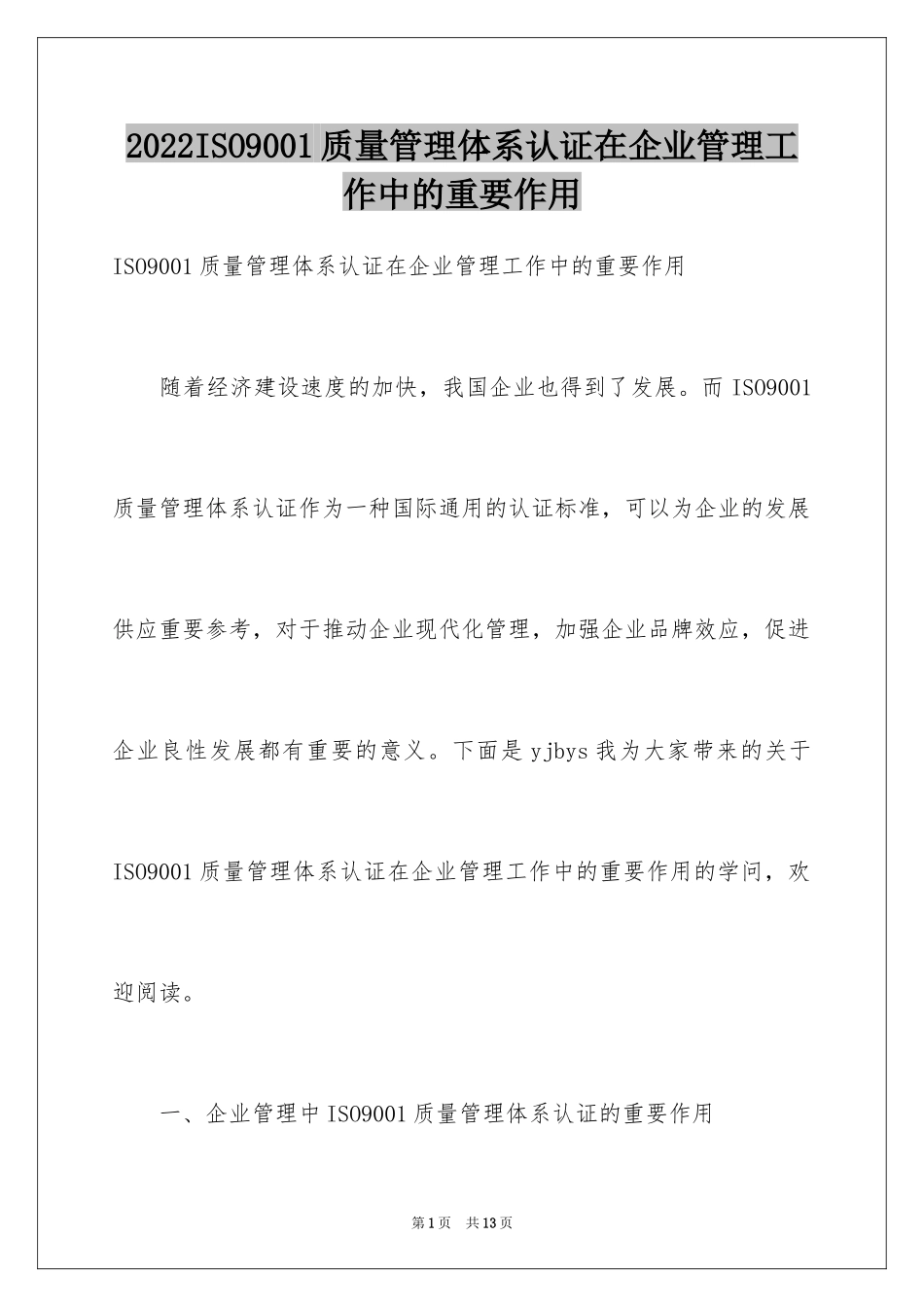 2022ISO9001质量管理体系认证在企业管理工作中的重要作用

ISO9001质量管理体系认证在企业管理工作中的重要作用

随着经济建设速度的加快，我国企业也得到了发展。而ISO9001质量管理体系认证作为一种国际通用的认证标准，可以为企业的发展供应重要参考，对于推动企业现代化管理，加强企业品牌效应，促进企业良性发展都有重要的意义。下面是yjbys我为大家带来的关于ISO9001质量管理体系认证在企业管理工作中的重要作用的学问，欢迎阅读。

一、企业管理中ISO9001质量管理体系认证的重要作用

第1页 共13页